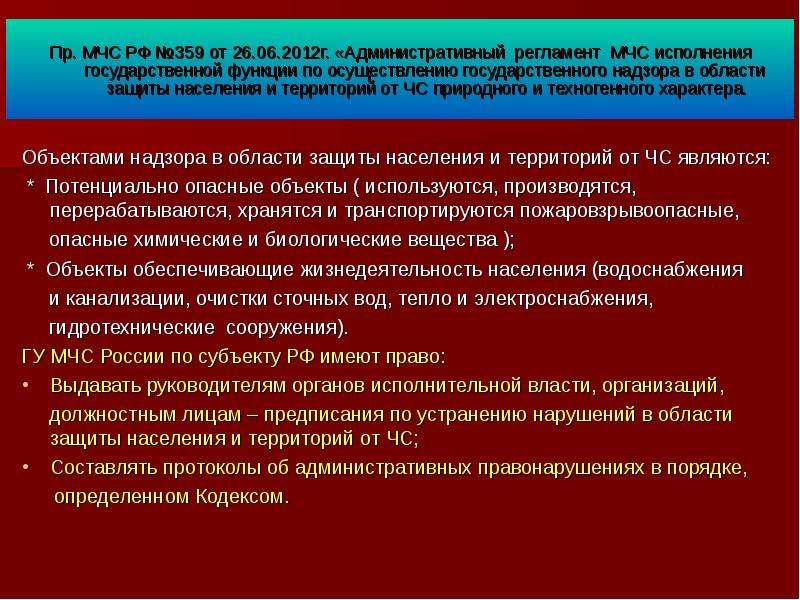 Пр. МЧС РФ №359 от 26.06.2012г. «Административный регламент МЧС исполнения государственной функции по осуществлению государственного надзора в области защиты населения и территорий от ЧС природного и техногенного характера.

Объектами надзора в области защиты населения и территорий от ЧС являются:
* Потенциально опасные объекты ( используются, производятся, перерабатываются, хранятся и транспортируются пожаровзрывоопасные, опасные химические и биологические вещества );
* Объекты обеспечивающие жизнедеятельность населения (водоснабжения и канализации, очистки сточных вод, тепло и электроснабжения, гидротехнические сооружения).
ГУ МЧС России по субъекту РФ имеют право:
• Выдавать руководителям органов исполнительной власти, организаций, должностным лицам – предписания по устранению нарушений в области защиты населения и территорий от ЧС;
• Составлять протоколы об административных правонарушениях в порядке, определенном Кодексом.